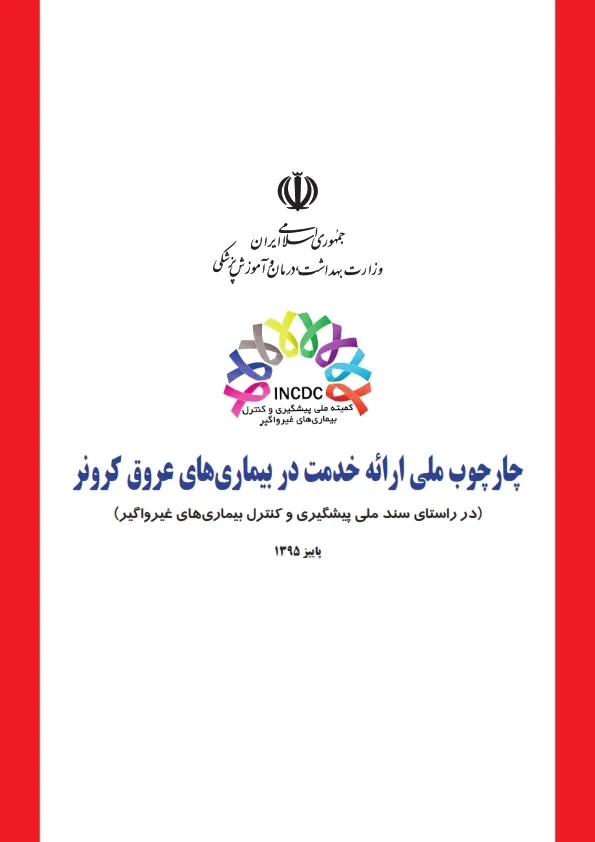 جمهوری اسلامی ایران
وزارت بهداشت، درمان و آموزش پزشکی

INCDC
کمیته ملی پیشگیری و کنترل
بیماری‌های غیرواگیر

چارچوب ملی ارائه خدمت در بیماری‌های عروق کرونر

(در راستای سند ملی پیشگیری و کنترل بیماری‌های غیرواگیر)

پاییز ۱۳۹۵